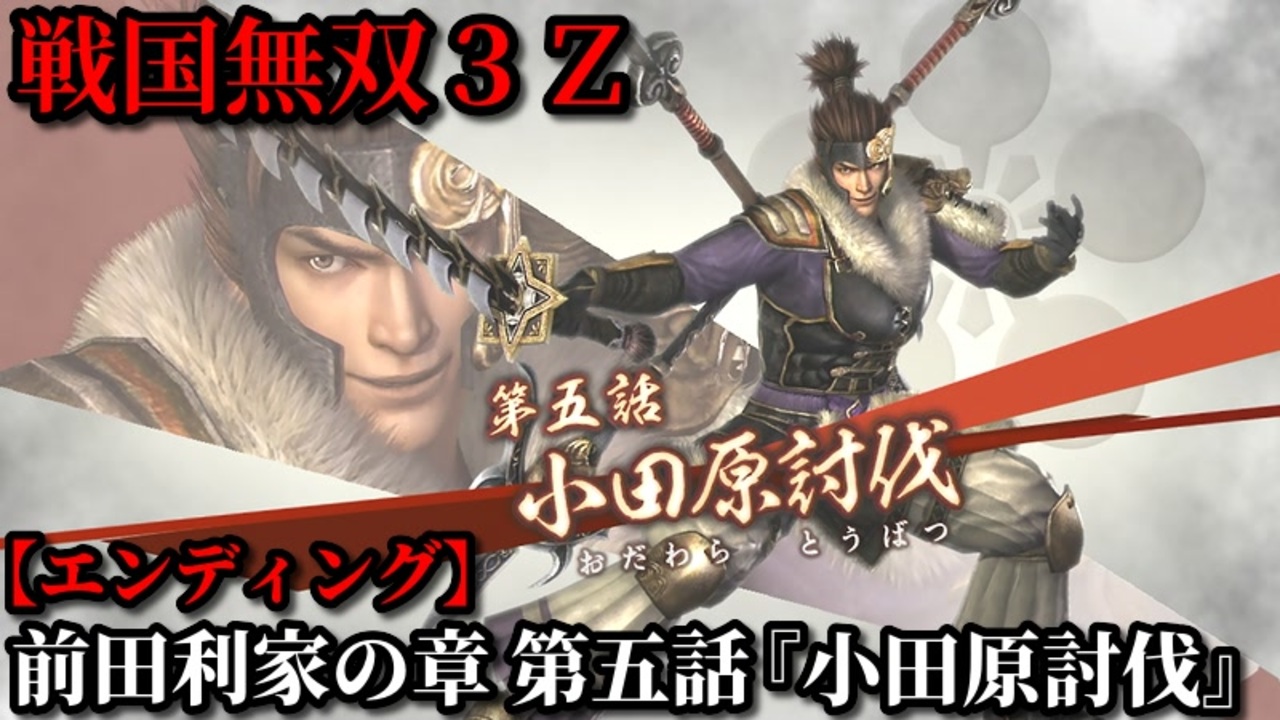 戦国無双３Ｚ

第五話
小田原討伐
おだわら　とうばつ

【エンディング】
前田利家の章 第五話『小田原討伐』